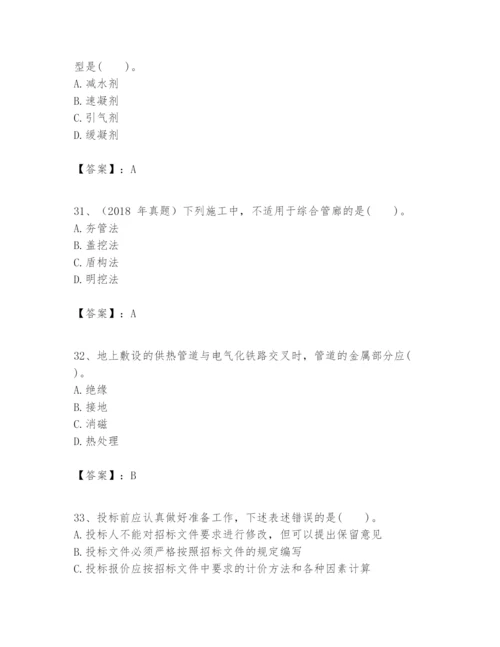 型是(　　)。
A. 减水剂
B. 速凝剂
C. 引气剂
D. 缓凝剂

【答案】：A

31、（2018 年真题）下列施工中，不适用于综合管廊的是(　　)。
A. 夯管法
B. 盖挖法
C. 盾构法
D. 明挖法

【答案】：A

32、地上敷设的供热管道与电气化铁路交叉时，管道的金属部分应(　　)。
A. 绝缘
B. 接地
C. 消磁
D. 热处理

【答案】：B

33、投标前应认真做好准备工作，下述表述错误的是(　　)。
A. 投标人不能对招标文件要求进行修改，但可以提出保留意见
B. 投标文件必须严格按照招标文件的规定编写
C. 投标报价应按招标文件中要求的计价方法和各种因素计算